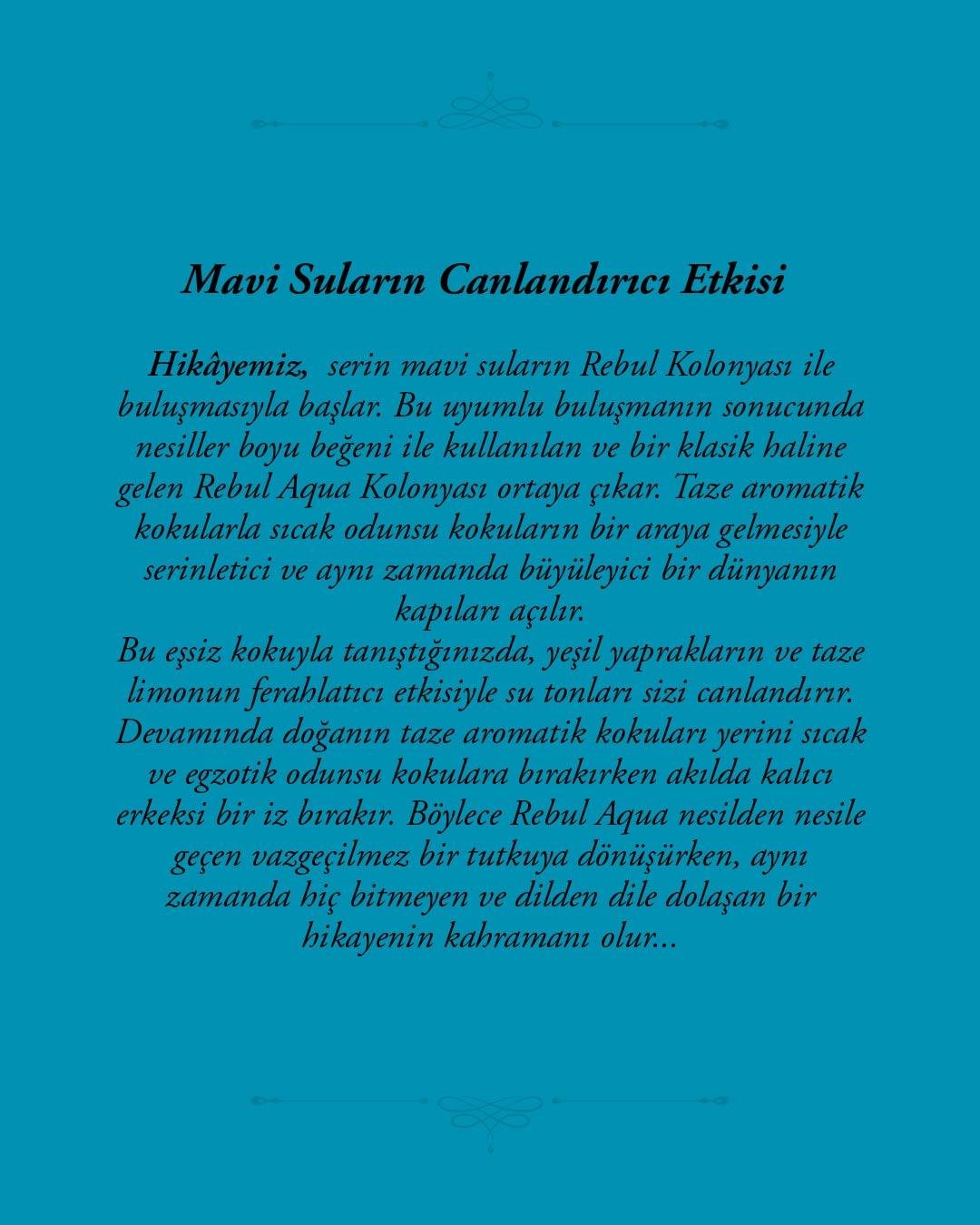 Mavi Suların Canlandırıcı Etkisi

Hikâyemiz, serin mavi suların Rebul Kolonyası ile buluşmasıyla başlar. Bu uyumlu buluşmanın sonucunda nesiller boyu beğeni ile kullanılan ve bir klasik haline gelen Rebul Aqua Kolonyası ortaya çıkar. Taze aromatik kokularla sıcak odunsu kokuların bir araya gelmesiyle serinletici ve aynı zamanda büyüleyici bir dünyanın kapıları açılır.
Bu eşsiz kokuyla tanıştığınızda, yeşil yaprakların ve taze limonun ferahlatıcı etkisiyle su tonları sizi canlandırır. Devamında doğanın taze aromatik kokuları yerini sıcak ve egzotik odunsu kokulara bırakırken akılda kalıcı erkeksi bir iz bırakır. Böylece Rebul Aqua nesilden nesile geçen vazgeçilmez bir tutkuya dönüşürken, aynı zamanda hiç bitmeyen ve dilden dile dolaşan bir hikayenin kahramanı olur...